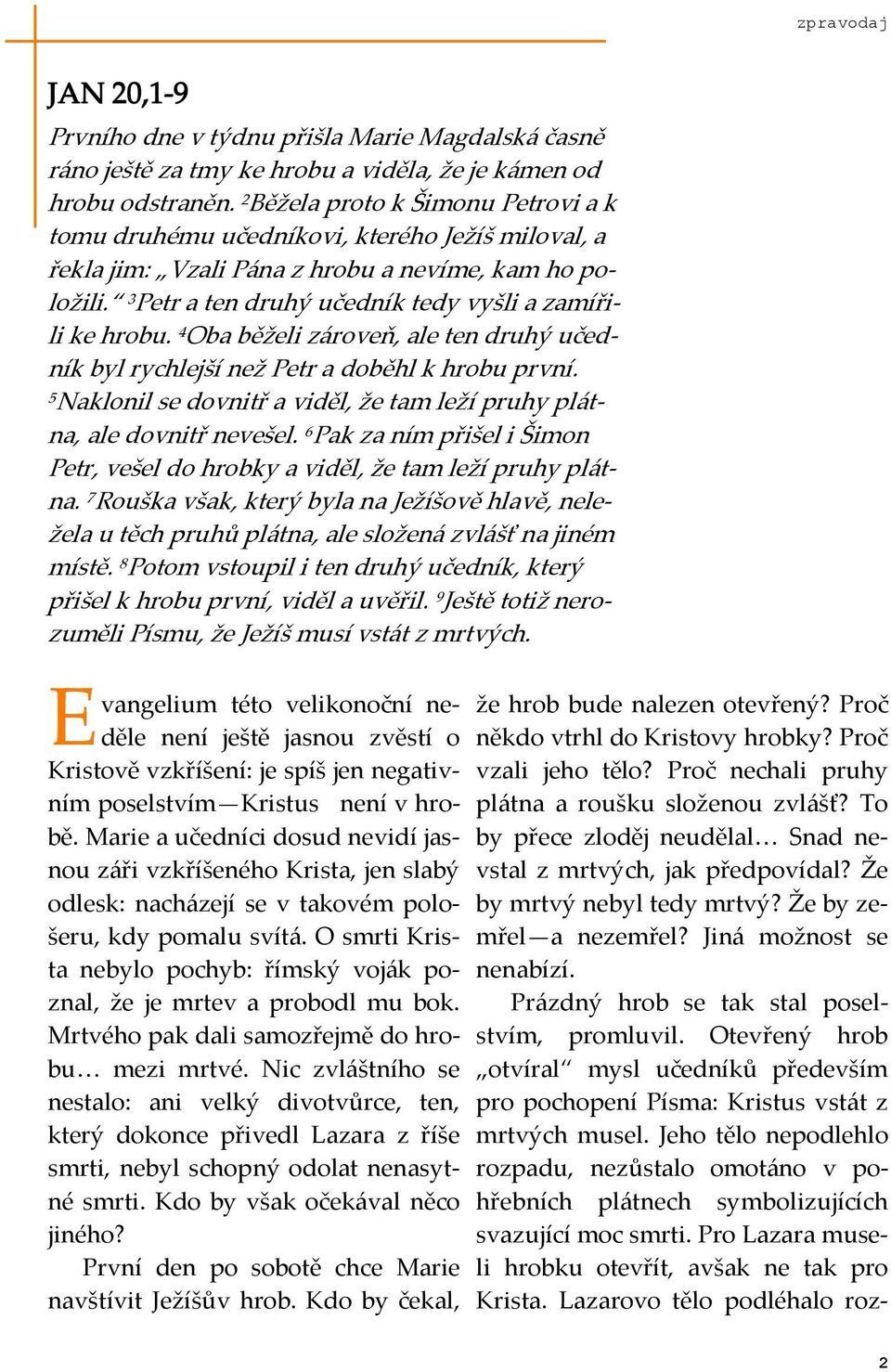 zpravodaj

JAN 20,1-9

Prvního dne v týdnu přišla Marie Magdalská časně ráno ještě za tmy ke hrobu a viděla, že je kámen od hrobu odstraněn. $^2$Běžela proto k Šimonu Petrovi a k tomu druhému učedníkovi, kterého Ježíš miloval, a řekla jim: „Vzali Pána z hrobu a nevíme, kam ho položili.“ $^3$Petr a ten druhý učedník tedy vyšli a zamířili ke hrobu. $^4$Oba běželi zároveň, ale ten druhý učedník byl rychlejší než Petr a doběhl k hrobu první. $^5$Naklonil se dovnitř a viděl, že tam leží pruhy plátna, ale dovnitř nevešel. $^6$Pak za ním přišel i Šimon Petr, vešel do hrobky a viděl, že tam leží pruhy plátna. $^7$Rouška však, který byla na Ježíšově hlavě, neležela u těch pruhů plátna, ale složená zvlášť na jiném místě. $^8$Potom vstoupil i ten druhý učedník, který přišel k hrobu první, viděl a uvěřil. $^9$Ještě totiž nerozuměli Písmu, že Ježíš musí vstát z mrtvých.

Evangelium této velikonoční neděle není ještě jasnou zvěstí o Kristově vzkříšení: je spíš jen negativním poselstvím—Kristus není v hrobě. Marie a učedníci dosud nevidí jasnou záři vzkříšeného Krista, jen slabý odlesk: nacházejí se v takovém pološeru, kdy pomalu svítá. O smrti Krista nebylo pochyb: římský voják poznal, že je mrtev a probodl mu bok. Mrtvého pak dali samozřejmě do hrobu… mezi mrtvé. Nic zvláštního se nestalo: ani velký divotvůrce, ten, který dokonce přivedl Lazara z říše smrti, nebyl schopný odolat nenasytné smrti. Kdo by však očekával něco jiného?

První den po sobotě chce Marie navštívit Ježíšův hrob. Kdo by čekal, že hrob bude nalezen otevřený? Proč někdo vtrhl do Kristovy hrobky? Proč vzali jeho tělo? Proč nechali pruhy plátna a roušku složenou zvlášť? To by přece zloděj neudělal… Snad nevstal z mrtvých, jak předpovídal? Že by mrtvý nebyl tedy mrtvý? Že by zemřel—a nezemřel? Jiná možnost se nenabízí.

Prázdný hrob se tak stal poselstvím, promluvil. Otevřený hrob „otvíral“ mysl učedníků především pro pochopení Písma: Kristus vstát z mrtvých musel. Jeho tělo nepodlehlo rozpadu, nezůstalo omotáno v pohřebních plátnech symbolizujících svazující moc smrti. Pro Lazara museli hrobku otevřít, avšak ne tak pro Krista. Lazarovo tělo podléhalo roz-

2